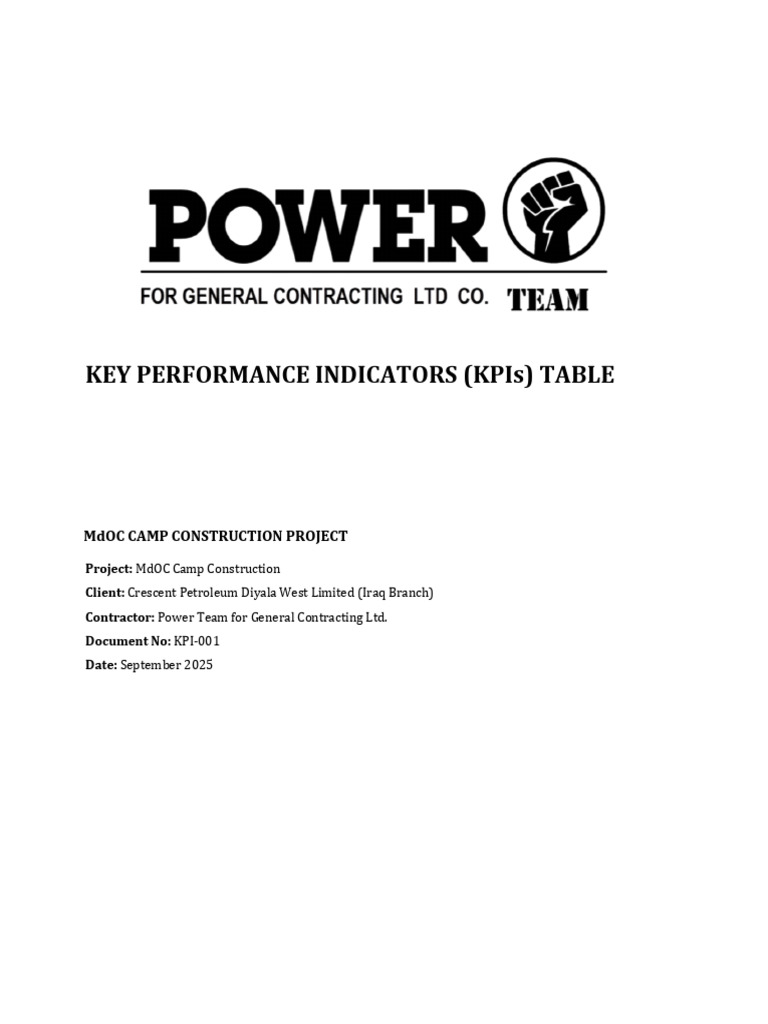 POWER

FOR GENERAL CONTRACTING LTD CO. TEAM

KEY PERFORMANCE INDICATORS (KPIs) TABLE

MdOC CAMP CONSTRUCTION PROJECT

Project: MdOC Camp Construction

Client: Crescent Petroleum Diyala West Limited (Iraq Branch)

Contractor: Power Team for General Contracting Ltd.

Document No: KPI-001

Date: September 2025